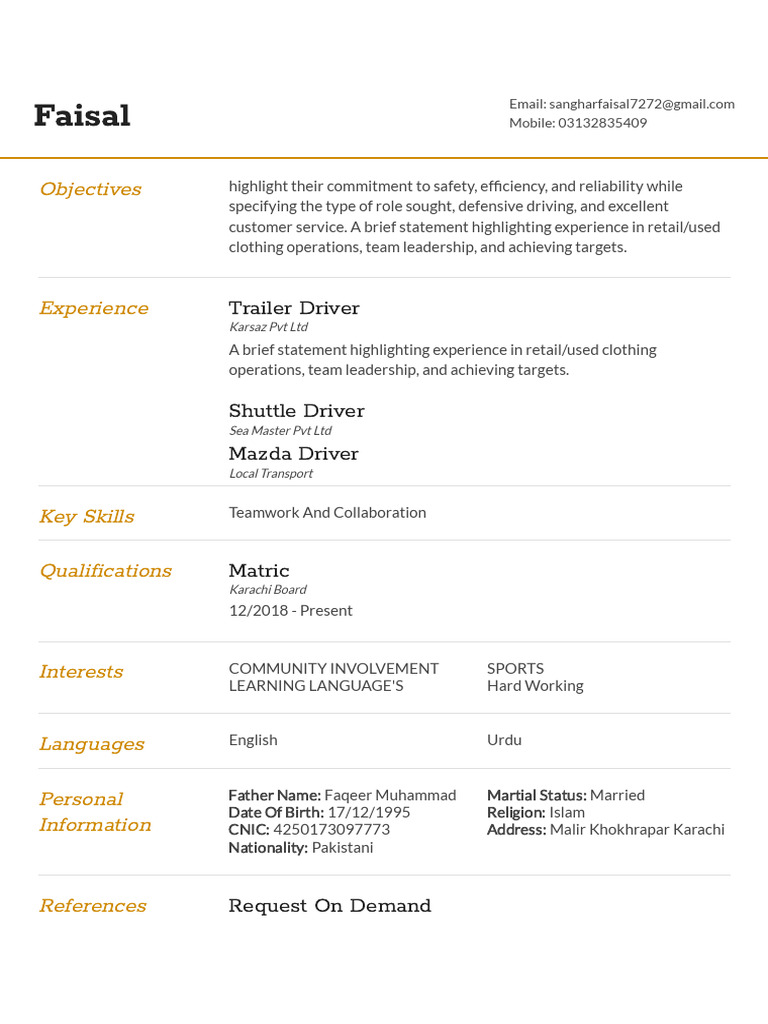 Faisal

Email: sangharfaisal7272@gmail.com
Mobile: 03132835409

Objectives

highlight their commitment to safety, efficiency, and reliability while specifying the type of role sought, defensive driving, and excellent customer service. A brief statement highlighting experience in retail/used clothing operations, team leadership, and achieving targets.

Experience

Trailer Driver
Karsaz Pvt Ltd
A brief statement highlighting experience in retail/used clothing operations, team leadership, and achieving targets.

Shuttle Driver
Sea Master Pvt Ltd

Mazda Driver
Local Transport

Key Skills

Teamwork And Collaboration

Qualifications

Matric
Karachi Board
12/2018 - Present

Interests

COMMUNITY INVOLVEMENT
LEARNING LANGUAGE'S

SPORTS
Hard Working

Languages

English

Urdu

Personal Information

Father Name: Faqeer Muhammad
Date Of Birth: 17/12/1995
CNIC: 4250173097773
Nationality: Pakistani

Martial Status: Married
Religion: Islam
Address: Malir Khokhrapar Karachi

References

Request On Demand